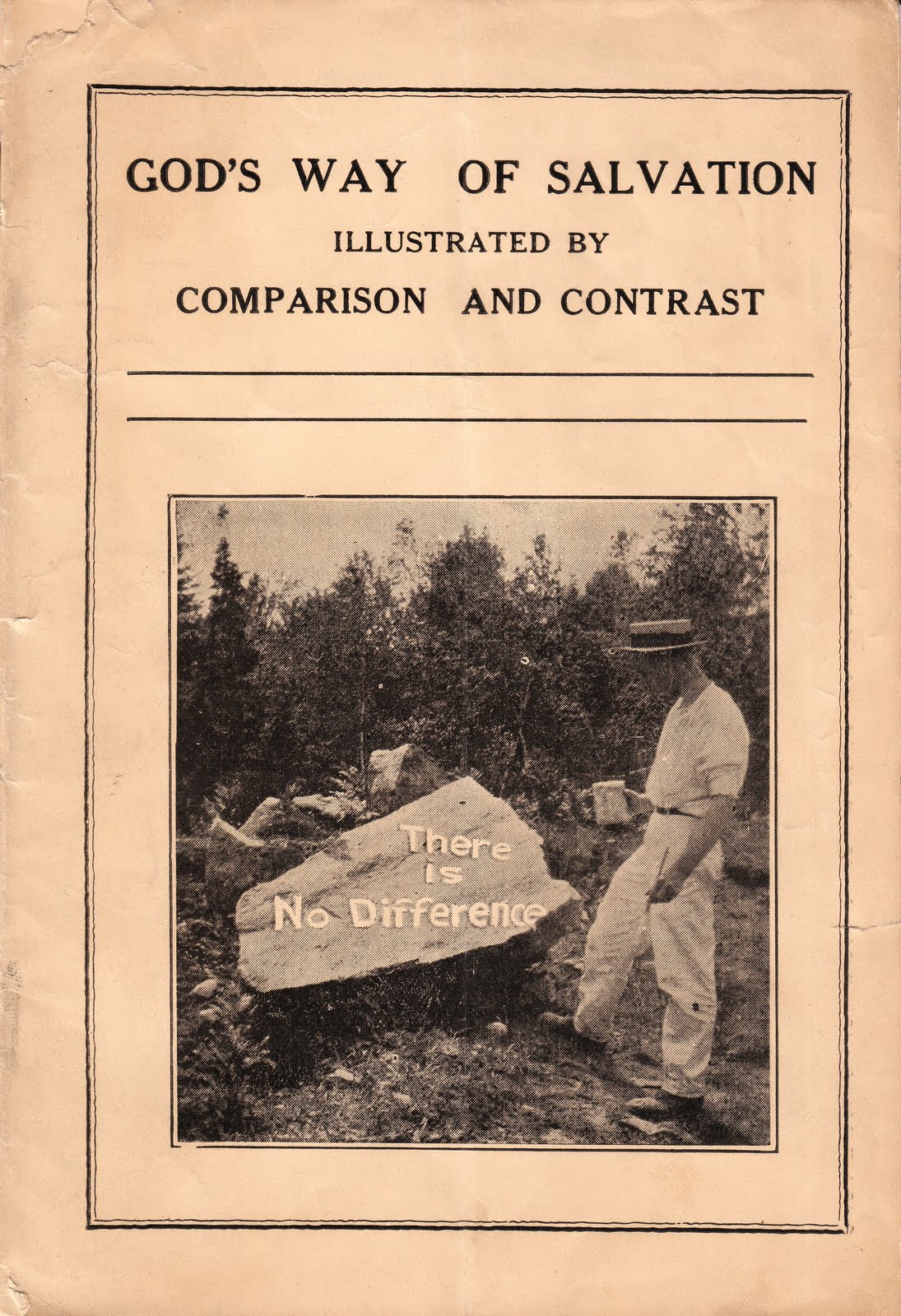 GOD'S WAY OF SALVATION
ILLUSTRATED BY
COMPARISON AND CONTRAST

There is No Difference